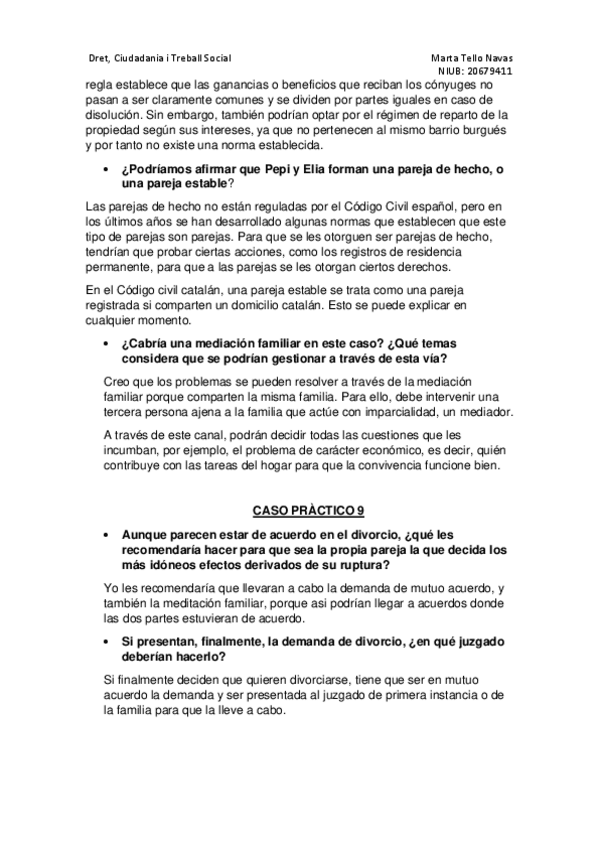 Dret, Ciudadania i Treball Social

Marta Tello Navas
NIUB: 20679411

regla establece que las ganancias o beneficios que reciban los cónyuges no pasan a ser claramente comunes y se dividen por partes iguales en caso de disolución. Sin embargo, también podrían optar por el régimen de reparto de la propiedad según sus intereses, ya que no pertenecen al mismo barrio burgués y por tanto no existe una norma establecida.

• ¿Podríamos afirmar que Pepi y Elia forman una pareja de hecho, o una pareja estable?

Las parejas de hecho no están reguladas por el Código Civil español, pero en los últimos años se han desarrollado algunas normas que establecen que este tipo de parejas son parejas. Para que se les otorguen ser parejas de hecho, tendrían que probar ciertas acciones, como los registros de residencia permanente, para que a las parejas se les otorgan ciertos derechos.

En el Código civil catalán, una pareja estable se trata como una pareja registrada si comparten un domicilio catalán. Esto se puede explicar en cualquier momento.

• ¿Cabría una mediación familiar en este caso? ¿Qué temas considera que se podrían gestionar a través de esta vía?

Creo que los problemas se pueden resolver a través de la mediación familiar porque comparten la misma familia. Para ello, debe intervenir una tercera persona ajena a la familia que actúe con imparcialidad, un mediador.

A través de este canal, podrán decidir todas las cuestiones que les incumban, por ejemplo, el problema de carácter económico, es decir, quién contribuye con las tareas del hogar para que la convivencia funcione bien.

CASO PRÀCTICO 9

• Aunque parecen estar de acuerdo en el divorcio, ¿qué les recomendaría hacer para que sea la propia pareja la que decida los más idóneos efectos derivados de su ruptura?

Yo les recomendaría que llevaran a cabo la demanda de mutuo acuerdo, y también la meditación familiar, porque asi podrían llegar a acuerdos donde las dos partes estuvieran de acuerdo.

• Si presentan, finalmente, la demanda de divorcio, ¿en qué juzgado deberían hacerlo?

Si finalmente deciden que quieren divorciarse, tiene que ser en mutuo acuerdo la demanda y ser presentada al juzgado de primera instancia o de la familia para que la lleve a cabo.